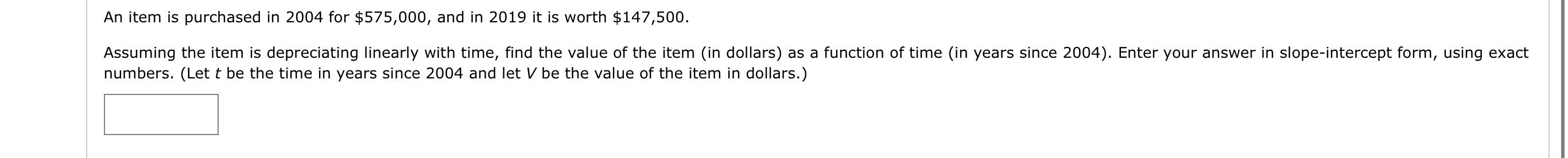 An item is purchased in 2004 for \$575,000, and in 2019 it is worth \$147,500.

Assuming the item is depreciating linearly with time, find the value of the item (in dollars) as a function of time (in years since 2004). Enter your answer in slope-intercept form, using exact numbers. (Let $t$ be the time in years since 2004 and let $V$ be the value of the item in dollars.)